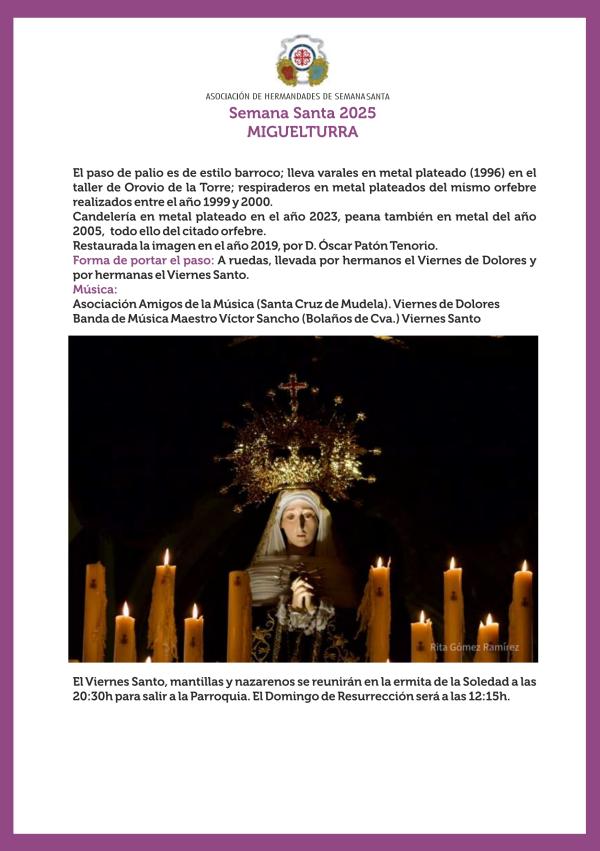 ASOCIACIÓN DE HERMANDADES DE SEMANA SANTA
Semana Santa 2025
MIGUELTURRA

El paso de palio es de estilo barroco; lleva varales en metal plateado (1996) en el taller de Orovio de la Torre; respiraderos en metal plateados del mismo orfebre realizados entre el año 1999 y 2000.
Candelería en metal plateado en el año 2023, peana también en metal del año 2005, todo ello del citado orfebre.
Restaurada la imagen en el año 2019, por D. Óscar Patón Tenorio.
Forma de portar el paso: A ruedas, llevada por hermanos el Viernes de Dolores y por hermanas el Viernes Santo.
Música:
Asociación Amigos de la Música (Santa Cruz de Mudela). Viernes de Dolores
Banda de Música Maestro Víctor Sancho (Bolaños de Cva.) Viernes Santo

Rita Gómez Ramírez

El Viernes Santo, mantillas y nazarenos se reunirán en la ermita de la Soledad a las 20:30h para salir a la Parroquia. El Domingo de Resurrección será a las 12:15h.